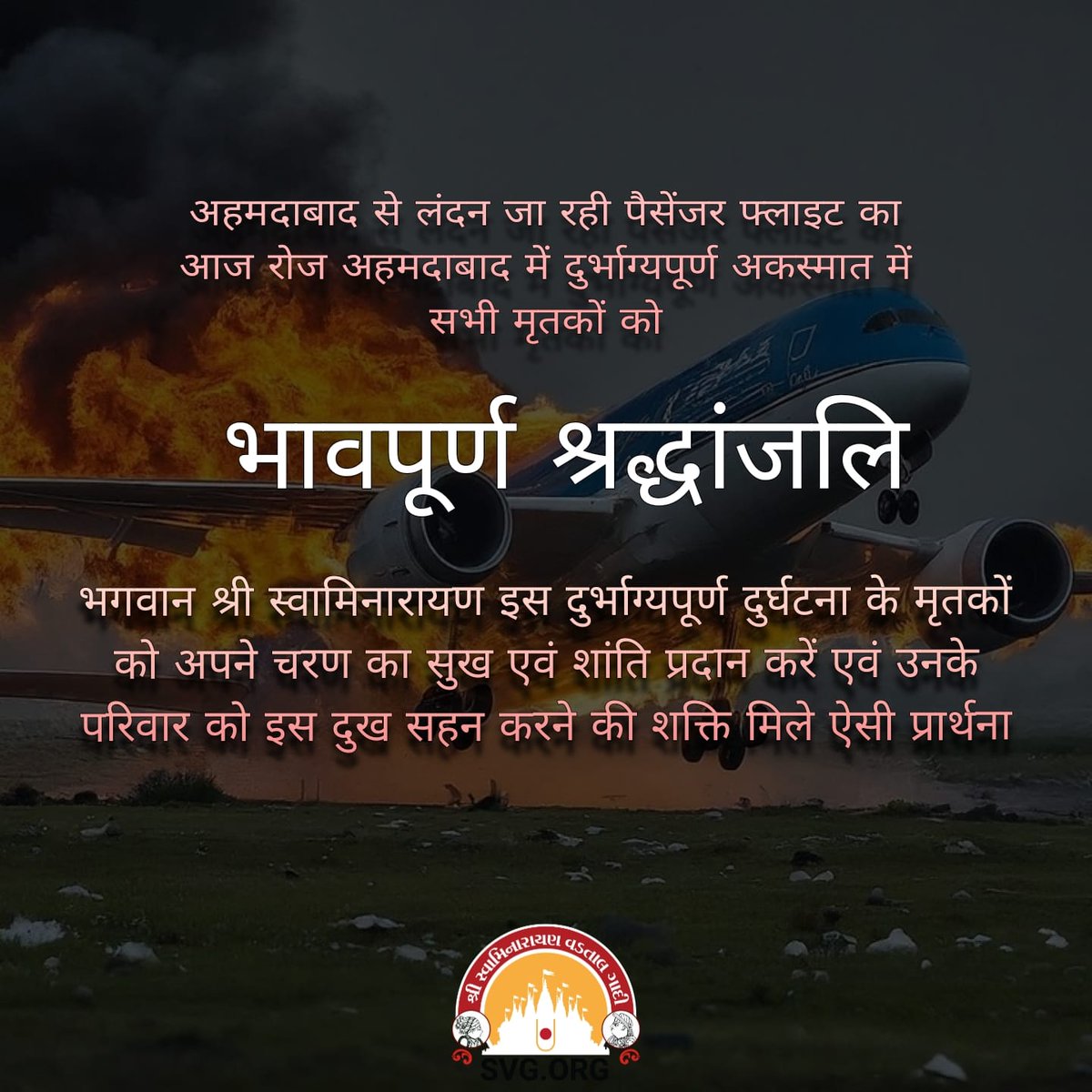 अहमदाबाद से लंदन जा रही पैसेंजर फ्लाइट का आज रोज अहमदाबाद में दुर्भाग्यपूर्ण अकस्मात में सभी मृतकों को

भावपूर्ण श्रद्धांजलि

भगवान श्री स्वामिनारायण इस दुर्भाग्यपूर्ण दुर्घटना के मृतकों को अपने चरण का सुख एवं शांति प्रदान करें एवं उनके परिवार को इस दुख सहन करने की शक्ति मिले ऐसी प्रार्थना

શ્રી સ્વામિનારાયણ વડતાલ ગાદી
SVG.ORG